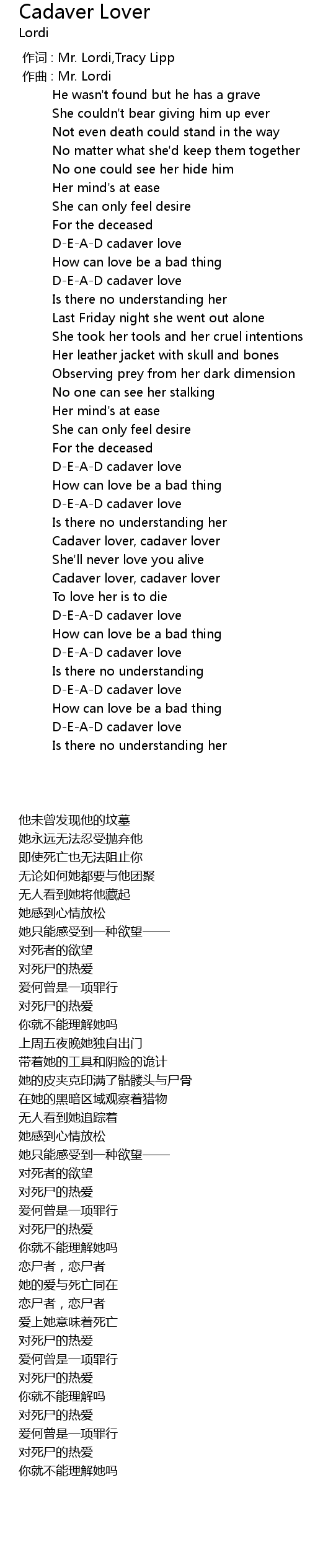 Cadaver Lover
Lordi
作词 : Mr. Lordi,Tracy Lipp
作曲 : Mr. Lordi
He wasn't found but he has a grave
She couldn't bear giving him up ever
Not even death could stand in the way
No matter what she'd keep them together
No one could see her hide him
Her mind's at ease
She can only feel desire
For the deceased
D-E-A-D cadaver love
How can love be a bad thing
D-E-A-D cadaver love
Is there no understanding her
Last Friday night she went out alone
She took her tools and her cruel intentions
Her leather jacket with skull and bones
Observing prey from her dark dimension
No one can see her stalking
Her mind's at ease
She can only feel desire
For the deceased
D-E-A-D cadaver love
How can love be a bad thing
D-E-A-D cadaver love
Is there no understanding her
Cadaver lover, cadaver lover
She'll never love you alive
Cadaver lover, cadaver lover
To love her is to die
D-E-A-D cadaver love
How can love be a bad thing
D-E-A-D cadaver love
Is there no understanding
D-E-A-D cadaver love
How can love be a bad thing
D-E-A-D cadaver love
Is there no understanding her

他未曾发现他的坟墓
她永远无法忍受抛弃他
即使死亡也无法阻止你
无论如何她都要与他团聚
无人看到她将他藏起
她感到心情放松
她只能感受到一种欲望——
对死者的欲望
对死尸的热爱
爱何曾是一项罪行
对死尸的热爱
你就不能理解她吗
上周五夜晚她独自出门
带着她的工具和阴险的诡计
她的皮夹克印满了骷髅头与尸骨
在她的黑暗区域观察着猎物
无人看到她追踪着
她感到心情放松
她只能感受到一种欲望——
对死者的欲望
对死尸的热爱
爱何曾是一项罪行
对死尸的热爱
你就不能理解她吗
恋尸者，恋尸者
她的爱与死亡同在
恋尸者，恋尸者
爱上她意味着死亡
对死尸的热爱
爱何曾是一项罪行
对死尸的热爱
你就不能理解吗
对死尸的热爱
爱何曾是一项罪行
对死尸的热爱
你就不能理解她吗